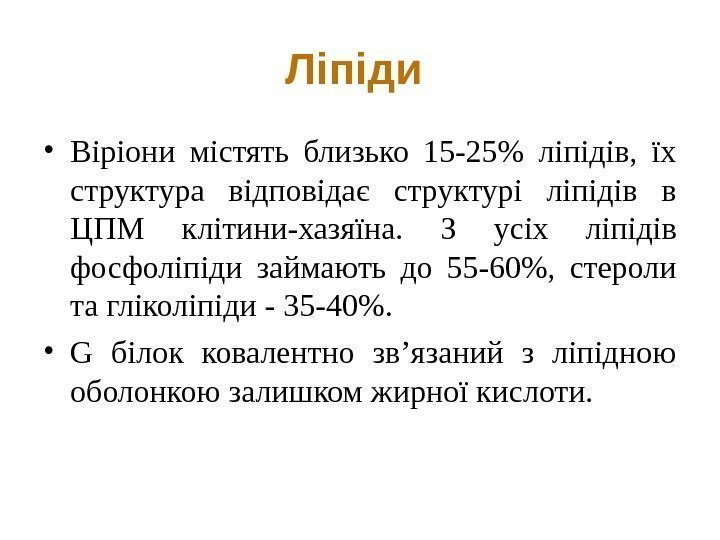 Ліпіди

• Віріони містять близько 15-25% ліпідів, їх структура відповідає структурі ліпідів в ЦПМ клітини-хазяїна. З усіх ліпідів фосфоліпіди займають до 55-60%, стероли та гліколіпіди - 35-40%.

• G білок ковалентно зв'язаний з ліпідною оболонкою залишком жирної кислоти.